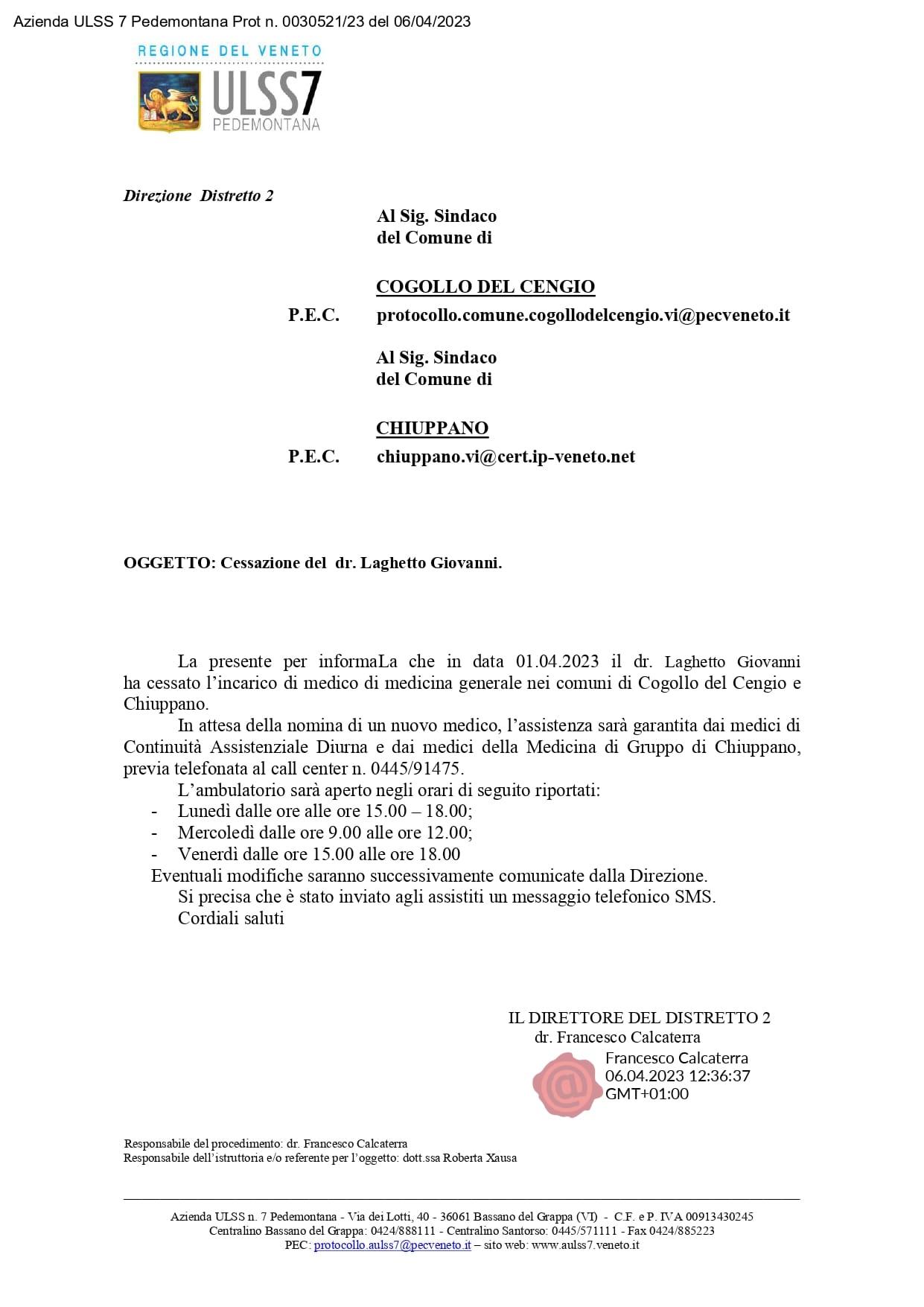 Azienda ULSS 7 Pedemontana Prot n. 0030521/23 del 06/04/2023

REGIONE DEL VENETO
ULSS7
PEDEMONTANA

Direzione Distretto 2

Al Sig. Sindaco
del Comune di

COGOLLO DEL CENGIO

P.E.C. protocollo.comune.cogollodelcengio.vi@pecveneto.it

Al Sig. Sindaco
del Comune di

CHIUPPANO

P.E.C. chiuppano.vi@cert.ip-veneto.net

OGGETTO: Cessazione del dr. Laghetto Giovanni.

La presente per informaLa che in data 01.04.2023 il dr. Laghetto Giovanni ha cessato l'incarico di medico di medicina generale nei comuni di Cogollo del Cengio e Chiuppano.

In attesa della nomina di un nuovo medico, l'assistenza sarà garantita dai medici di Continuità Assistenziale Diurna e dai medici della Medicina di Gruppo di Chiuppano, previa telefonata al call center n. 0445/91475.

L'ambulatorio sarà aperto negli orari di seguito riportati:
- Lunedì dalle ore alle ore 15.00 – 18.00;
- Mercoledì dalle ore 9.00 alle ore 12.00;
- Venerdì dalle ore 15.00 alle ore 18.00

Eventuali modifiche saranno successivamente comunicate dalla Direzione.

Si precisa che è stato inviato agli assistiti un messaggio telefonico SMS.

Cordiali saluti

IL DIRETTORE DEL DISTRETTO 2
dr. Francesco Calcaterra

Francesco Calcaterra
06.04.2023 12:36:37
GMT+01:00

Responsabile del procedimento: dr. Francesco Calcaterra
Responsabile dell'istruttoria e/o referente per l'oggetto: dott.ssa Roberta Xausa

Azienda ULSS n. 7 Pedemontana - Via dei Lotti, 40 - 36061 Bassano del Grappa (VI) - C.F. e P. IVA 00913430245
Centralino Bassano del Grappa: 0424/888111 - Centralino Santorso: 0445/571111 - Fax 0424/885223
PEC: protocollo.aulss7@pecveneto.it – sito web: www.aulss7.veneto.it